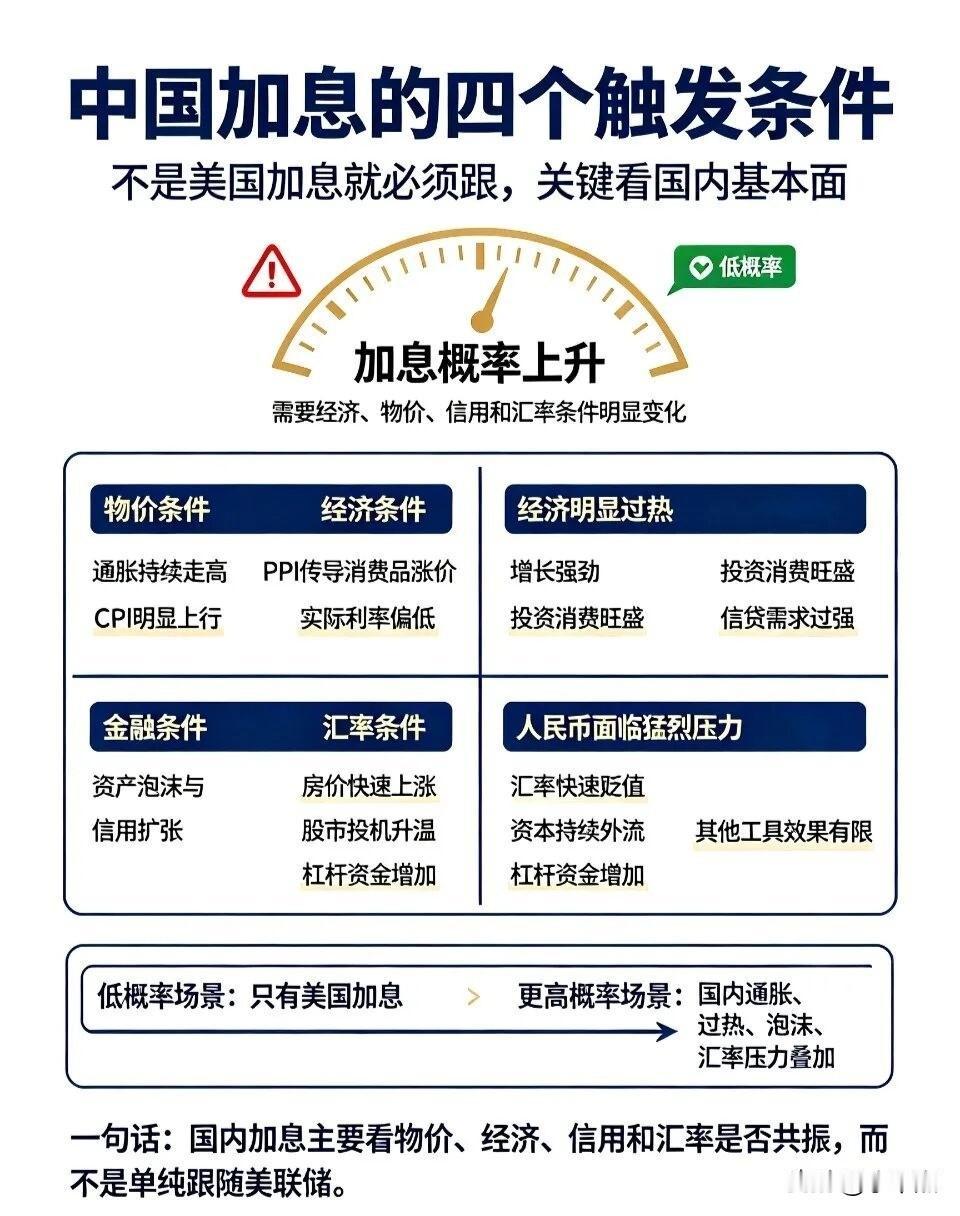 中国加息的四个触发条件

不是美国加息就必须跟，关键看国内基本面

低概率

加息概率上升

需要经济、物价、信用和汇率条件明显变化

物价条件 经济条件

通胀持续走高 PPI传导消费品涨价

CPI明显上行 实际利率偏低

经济明显过热

增长强劲 投资消费旺盛

投资消费旺盛 信贷需求过强

金融条件 汇率条件

资产泡沫与 房价快速上涨

信用扩张 股市投机升温

杠杆资金增加

人民币面临猛烈压力

汇率快速贬值

资本持续外流 其他工具效果有限

杠杆资金增加

低概率场景：只有美国加息 > 更高概率场景：国内通胀、过热、泡沫、汇率压力叠加

一句话：国内加息主要看物价、经济、信用和汇率是否共振，而不是单纯跟随美联储。